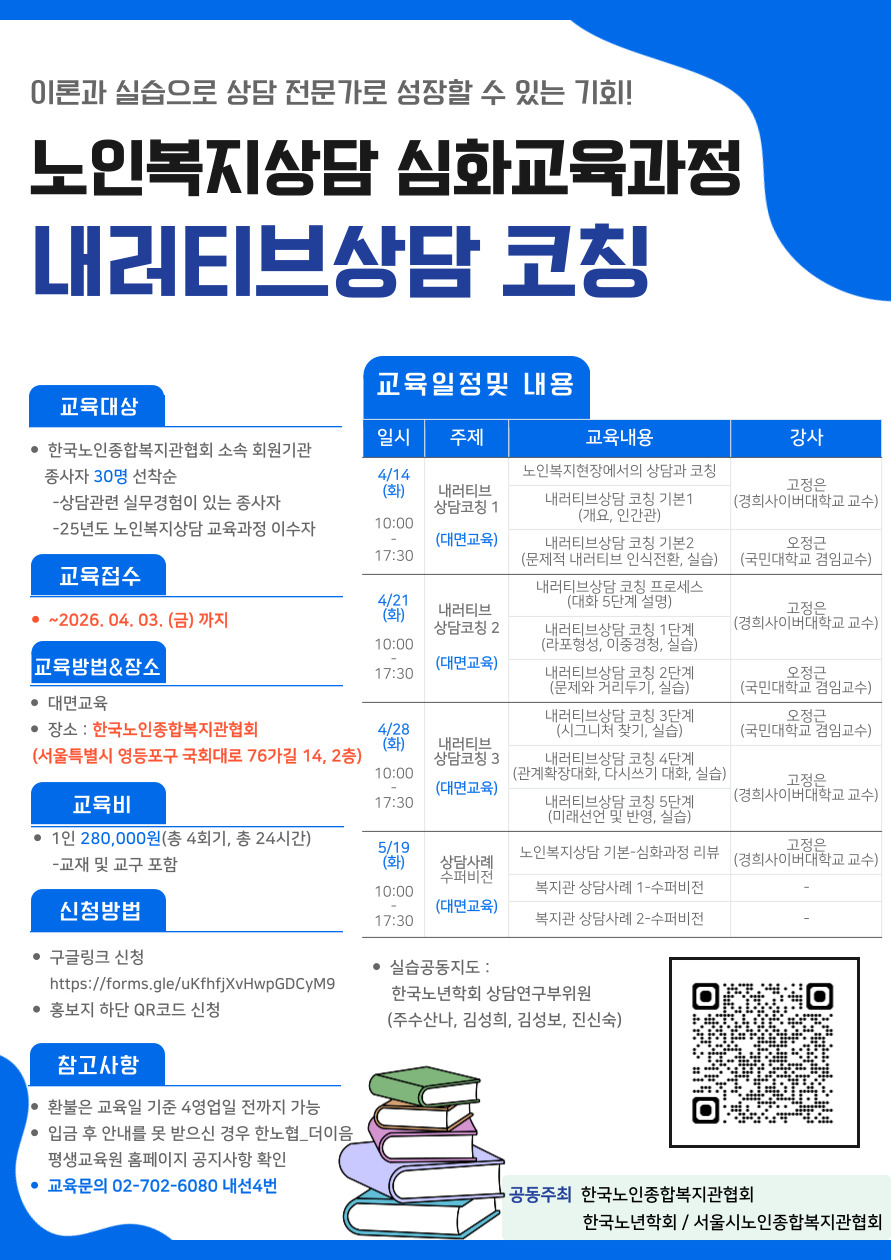 이론과 실습으로 상담 전문가로 성장할 수 있는 기회!

노인복지상담 심화교육과정

내러티브상담 코칭

교육대상

• 한국노인종합복지관협회 소속 회원기관 종사자 30명 선착순
-상담관련 실무경험이 있는 종사자
-25년도 노인복지상담 교육과정 이수자

교육접수

• ~2026. 04. 03. (금) 까지

교육방법&장소

• 대면교육
• 장소 : 한국노인종합복지관협회 (서울특별시 영등포구 국회대로 76가길 14, 2층)

교육비

• 1인 280,000원(총 4회기, 총 24시간)
-교재 및 교구 포함

신청방법

• 구글링크 신청
https://forms.gle/uKfhfjXvHwpGDCyM9
• 홍보지 하단 QR코드 신청

참고사항

• 환불은 교육일 기준 4영업일 전까지 가능
• 입금 후 안내를 못 받으신 경우 한노협_더이음 평생교육원 홈페이지 공지사항 확인
• 교육문의 02-702-6080 내선4번

교육일정및 내용

| 일시 | 주제 | 교육내용 | 강사 |
|---|---|---|---|
| 4/14 (화) 10:00 - 17:30 | 내러티브 상담코칭 1 (대면교육) | 노인복지현장에서의 상담과 코칭 | 고정은 (경희사이버대학교 교수) |
| | | 내러티브상담 코칭 기본1 (개요, 인간관) | |
| | | 내러티브상담 코칭 기본2 (문제적 내러티브 인식전환, 실습) | 오정근 (국민대학교 겸임교수) |
| 4/21 (화) 10:00 - 17:30 | 내러티브 상담코칭 2 (대면교육) | 내러티브상담 코칭 프로세스 (대화 5단계 설명) | 고정은 (경희사이버대학교 교수) |
| | | 내러티브상담 코칭 1단계 (라포형성, 이중경청, 실습) | |
| | | 내러티브상담 코칭 2단계 (문제와 거리두기, 실습) | 오정근 (국민대학교 겸임교수) |
| 4/28 (화) 10:00 - 17:30 | 내러티브 상담코칭 3 (대면교육) | 내러티브상담 코칭 3단계 (시그니처 찾기, 실습) | 오정근 (국민대학교 겸임교수) |
| | | 내러티브상담 코칭 4단계 (관계확장대화, 다시쓰기 대화, 실습) | 고정은 (경희사이버대학교 교수) |
| | | 내러티브상담 코칭 5단계 (미래선언 및 반영, 실습) | |
| 5/19 (화) 10:00 - 17:30 | 상담사례 수퍼비전 (대면교육) | 노인복지상담 기본-심화과정 리뷰 | 고정은 (경희사이버대학교 교수) |
| | | 복지관 상담사례 1-수퍼비전 | - |
| | | 복지관 상담사례 2-수퍼비전 | - |

• 실습공동지도 :
한국노년학회 상담연구부위원
(주수산나, 김성희, 김성보, 진신숙)

공동주최 한국노인종합복지관협회
한국노년학회 / 서울시노인종합복지관협회